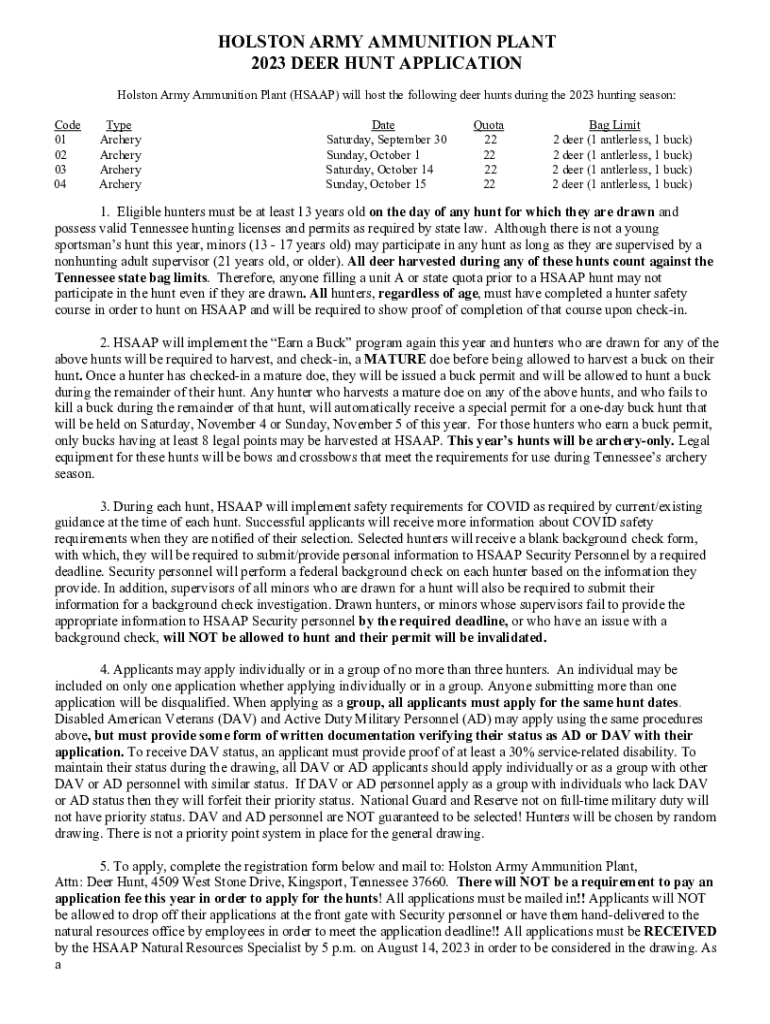 HOLSTON ARMY AMMUNITION PLANT
2023 DEER HUNT APPLICATION

Holston Army Ammunition Plant (HSAAP) will host the following deer hunts during the 2023 hunting season:

| Code | Type | Date | Quota | Bag Limit |
|---|---|---|---|---|
| 01 | Archery | Saturday, September 30 | 22 | 2 deer (1 antlerless, 1 buck) |
| 02 | Archery | Sunday, October 1 | 22 | 2 deer (1 antlerless, 1 buck) |
| 03 | Archery | Saturday, October 14 | 22 | 2 deer (1 antlerless, 1 buck) |
| 04 | Archery | Sunday, October 15 | 22 | 2 deer (1 antlerless, 1 buck) |

1. Eligible hunters must be at least 13 years old on the day of any hunt for which they are drawn and possess valid Tennessee hunting licenses and permits as required by state law. Although there is not a young sportsman's hunt this year, minors (13 - 17 years old) may participate in any hunt as long as they are supervised by a nonhunting adult supervisor (21 years old, or older). All deer harvested during any of these hunts count against the Tennessee state bag limits. Therefore, anyone filling a unit A or state quota prior to a HSAAP hunt may not participate in the hunt even if they are drawn. All hunters, regardless of age, must have completed a hunter safety course in order to hunt on HSAAP and will be required to show proof of completion of that course upon check-in.

2. HSAAP will implement the "Earn a Buck" program again this year and hunters who are drawn for any of the above hunts will be required to harvest, and check-in, a MATURE doe before being allowed to harvest a buck on their hunt. Once a hunter has checked-in a mature doe, they will be issued a buck permit and will be allowed to hunt a buck during the remainder of their hunt. Any hunter who harvests a mature doe on any of the above hunts, and who fails to kill a buck during the remainder of that hunt, will automatically receive a special permit for a one-day buck hunt that will be held on Saturday, November 4 or Sunday, November 5 of this year. For those hunters who earn a buck permit, only bucks having at least 8 legal points may be harvested at HSAAP. This year's hunts will be archery-only. Legal equipment for these hunts will be bows and crossbows that meet the requirements for use during Tennessee's archery season.

3. During each hunt, HSAAP will implement safety requirements for COVID as required by current/existing guidance at the time of each hunt. Successful applicants will receive more information about COVID safety requirements when they are notified of their selection. Selected hunters will receive a blank background check form, with which, they will be required to submit/provide personal information to HSAAP Security Personnel by a required deadline. Security personnel will perform a federal background check on each hunter based on the information they provide. In addition, supervisors of all minors who are drawn for a hunt will also be required to submit their information for a background check investigation. Drawn hunters, or minors whose supervisors fail to provide the appropriate information to HSAAP Security personnel by the required deadline, or who have an issue with a background check, will NOT be allowed to hunt and their permit will be invalidated.

4. Applicants may apply individually or in a group of no more than three hunters. An individual may be included on only one application whether applying individually or in a group. Anyone submitting more than one application will be disqualified. When applying as a group, all applicants must apply for the same hunt dates. Disabled American Veterans (DAV) and Active Duty Military Personnel (AD) may apply using the same procedures above, but must provide some form of written documentation verifying their status as AD or DAV with their application. To receive DAV status, an applicant must provide proof of at least a 30% service-related disability. To maintain their status during the drawing, all DAV or AD applicants should apply individually or as a group with other DAV or AD personnel with similar status. If DAV or AD personnel apply as a group with individuals who lack DAV or AD status then they will forfeit their priority status. National Guard and Reserve not on full-time military duty will not have priority status. DAV and AD personnel are NOT guaranteed to be selected! Hunters will be chosen by random drawing. There is not a priority point system in place for the general drawing.

5. To apply, complete the registration form below and mail to: Holston Army Ammunition Plant, Attn: Deer Hunt, 4509 West Stone Drive, Kingsport, Tennessee 37660. There will NOT be a requirement to pay an application fee this year in order to apply for the hunts! All applications must be mailed in!! Applicants will NOT be allowed to drop off their applications at the front gate with Security personnel or have them hand-delivered to the natural resources office by employees in order to meet the application deadline!! All applications must be RECEIVED by the HSAAP Natural Resources Specialist by 5 p.m. on August 14, 2023 in order to be considered in the drawing. As a